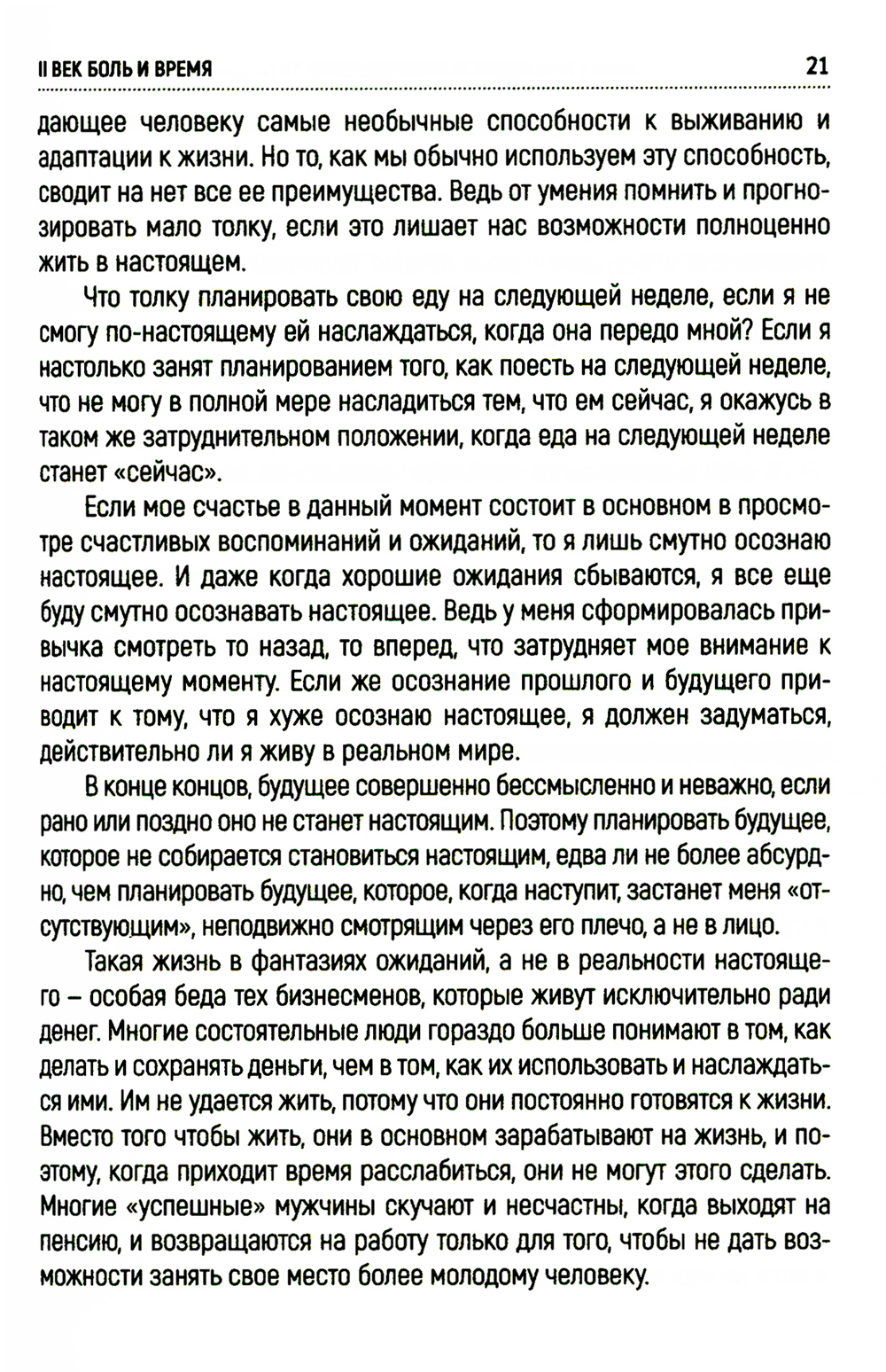 II ВЕК БОЛЬ И ВРЕМЯ 21

дающее человеку самые необычные способности к выживанию и адаптации к жизни. Но то, как мы обычно используем эту способность, сводит на нет все ее преимущества. Ведь от умения помнить и прогнозировать мало толку, если это лишает нас возможности полноценно жить в настоящем.

Что толку планировать свою еду на следующей неделе, если я не смогу по-настоящему ей наслаждаться, когда она передо мной? Если я настолько занят планированием того, как поесть на следующей неделе, что не могу в полной мере насладиться тем, что ем сейчас, я окажусь в таком же затруднительном положении, когда еда на следующей неделе станет «сейчас».

Если мое счастье в данный момент состоит в основном в просмотре счастливых воспоминаний и ожиданий, то я лишь смутно осознаю настоящее. И даже когда хорошие ожидания сбываются, я все еще буду смутно осознавать настоящее. Ведь у меня сформировалась привычка смотреть то назад, то вперед, что затрудняет мое внимание к настоящему моменту. Если же осознание прошлого и будущего приводит к тому, что я хуже осознаю настоящее, я должен задуматься, действительно ли я живу в реальном мире.

В конце концов, будущее совершенно бессмысленно и неважно, если рано или поздно оно не станет настоящим. Поэтому планировать будущее, которое не собирается становиться настоящим, едва ли не более абсурдно, чем планировать будущее, которое, когда наступит, застанет меня «отсутствующим», неподвижно смотрящим через его плечо, а не в лицо.

Такая жизнь в фантазиях ожиданий, а не в реальности настоящего – особая беда тех бизнесменов, которые живут исключительно ради денег. Многие состоятельные люди гораздо больше понимают в том, как делать и сохранять деньги, чем в том, как их использовать и наслаждаться ими. Им не удается жить, потому что они постоянно готовятся к жизни. Вместо того чтобы жить, они в основном зарабатывают на жизнь, и поэтому, когда приходит время расслабиться, они не могут этого сделать. Многие «успешные» мужчины скучают и несчастны, когда выходят на пенсию, и возвращаются на работу только для того, чтобы не дать возможности занять свое место более молодому человеку.